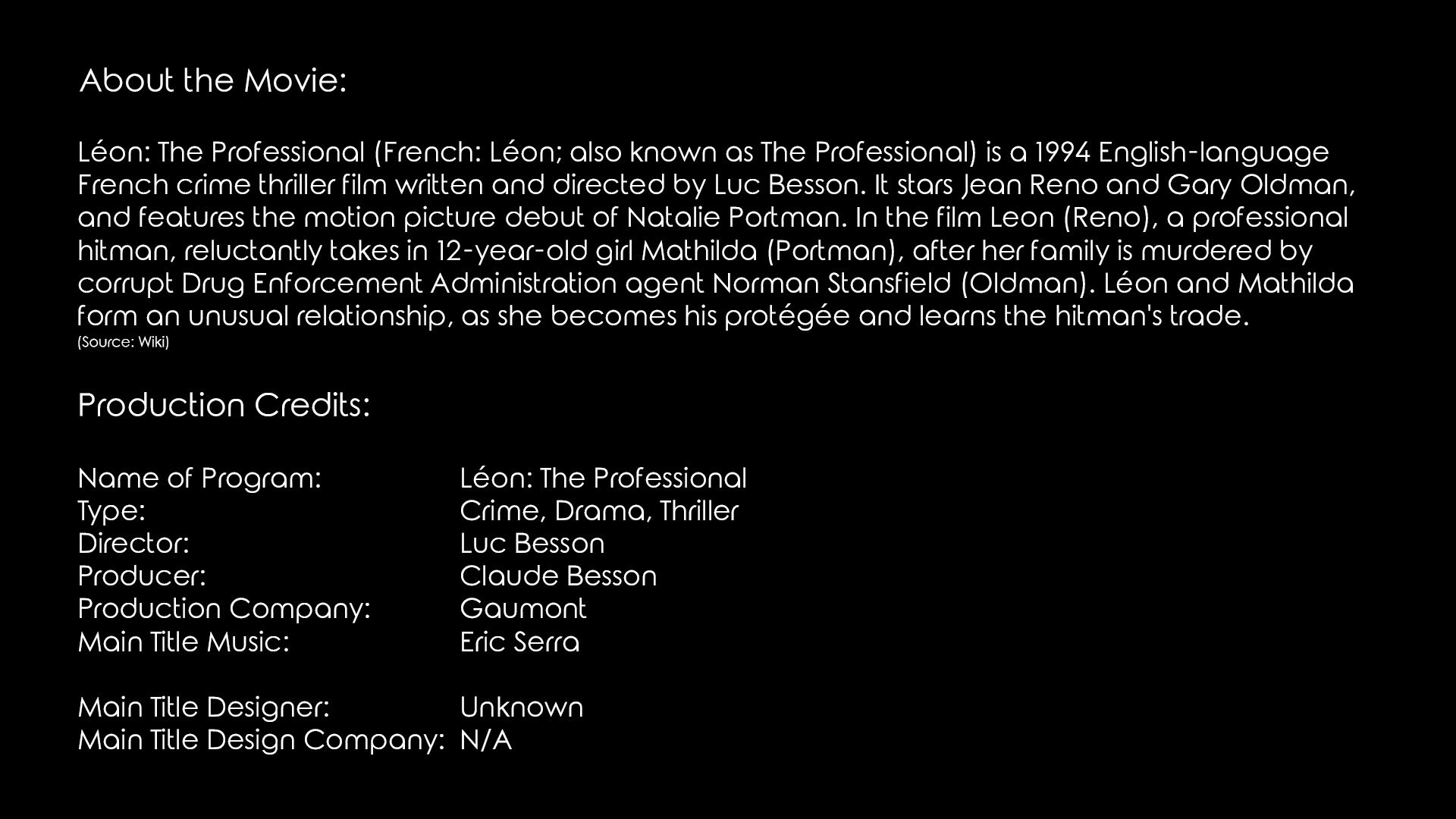 About the Movie:

Léon: The Professional (French: Léon; also known as The Professional) is a 1994 English-language French crime thriller film written and directed by Luc Besson. It stars Jean Reno and Gary Oldman, and features the motion picture debut of Natalie Portman. In the film Leon (Reno), a professional hitman, reluctantly takes in 12-year-old girl Mathilda (Portman), after her family is murdered by corrupt Drug Enforcement Administration agent Norman Stansfield (Oldman). Léon and Mathilda form an unusual relationship, as she becomes his protégée and learns the hitman's trade.
(Source: Wiki)

Production Credits:

Name of Program: Léon: The Professional
Type: Crime, Drama, Thriller
Director: Luc Besson
Producer: Claude Besson
Production Company: Gaumont
Main Title Music: Eric Serra

Main Title Designer: Unknown
Main Title Design Company: N/A